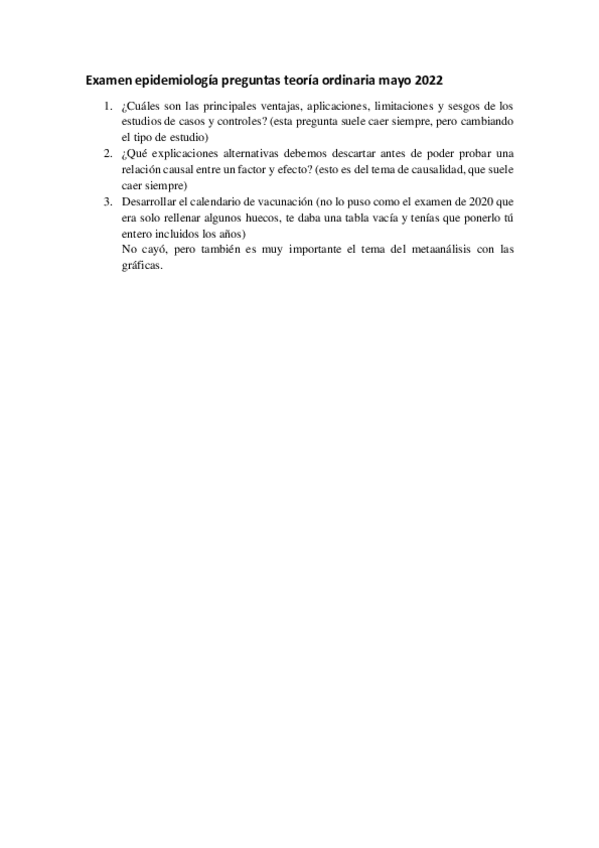 Examen epidemiología preguntas teoría ordinaria mayo 2022

1. ¿Cuáles son las principales ventajas, aplicaciones, limitaciones y sesgos de los estudios de casos y controles? (esta pregunta suele caer siempre, pero cambiando el tipo de estudio)
2. ¿Qué explicaciones alternativas debemos descartar antes de poder probar una relación causal entre un factor y efecto? (esto es del tema de causalidad, que suele caer siempre)
3. Desarrollar el calendario de vacunación (no lo puso como el examen de 2020 que era solo rellenar algunos huecos, te daba una tabla vacía y tenías que ponerlo tú entero incluidos los años)
No cayó, pero también es muy importante el tema del metaanálisis con las gráficas.